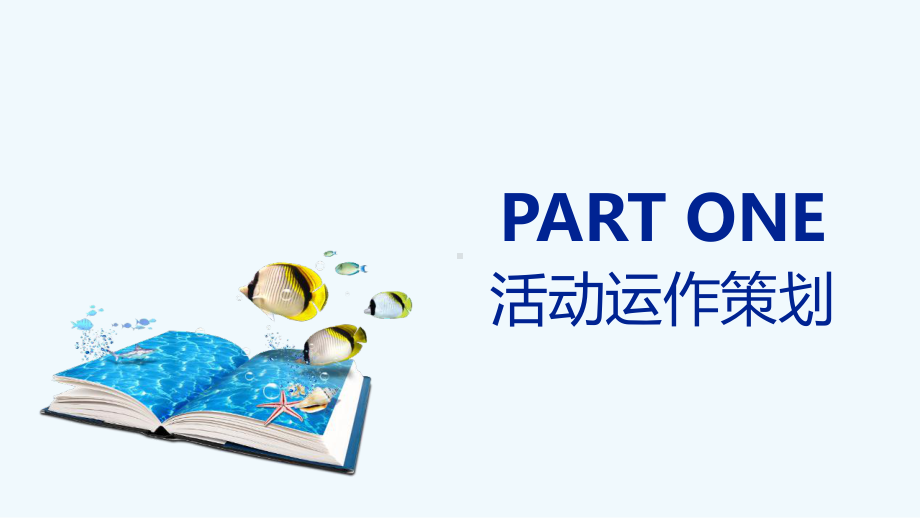 PART ONE
活动运作策划